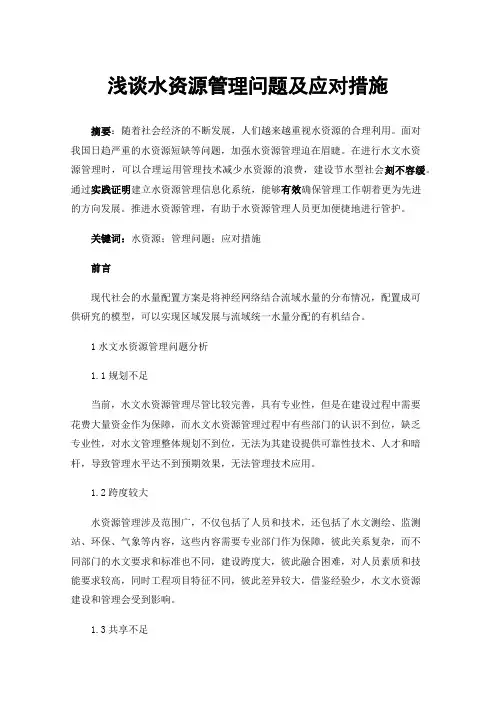 浅谈水资源管理问题及应对措施

摘要：随着社会经济的不断发展，人们越来越重视水资源的合理利用。面对我国日趋严重的水资源短缺等问题，加强水资源管理迫在眉睫。在进行水文水资源管理时，可以合理运用管理技术减少水资源的浪费，建设节水型社会刻不容缓。通过实践证明建立水资源管理信息化系统，能够有效确保管理工作朝着更为先进的方向发展。推进水资源管理，有助于水资源管理人员更加便捷地进行管护。

关键词：水资源；管理问题；应对措施

前言

现代社会的水量配置方案是将神经网络结合流域水量的分布情况，配置成可供研究的模型，可以实现区域发展与流域统一水量分配的有机结合。

1 水文水资源管理问题分析

1.1 规划不足

当前，水文水资源管理尽管比较完善，具有专业性，但是在建设过程中需要花费大量资金作为保障，而水文水资源管理过程中有些部门的认识不到位，缺乏专业性，对水文管理整体规划不到位，无法为其建设提供可靠性技术、人才和暗杆，导致管理水平达不到预期效果，无法管理技术应用。

1.2 跨度较大

水资源管理涉及范围广，不仅包括了人员和技术，还包括了水文测绘、监测站、环保、气象等内容，这些内容需要专业部门作为保障，彼此关系复杂，而不同部门的水文要求和标准也不同，建设跨度大，彼此融合困难，对人员素质和技能要求较高，同时工程项目特征不同，彼此差异较大，借鉴经验少，水文水资源建设和管理会受到影响。

1.3 共享不足